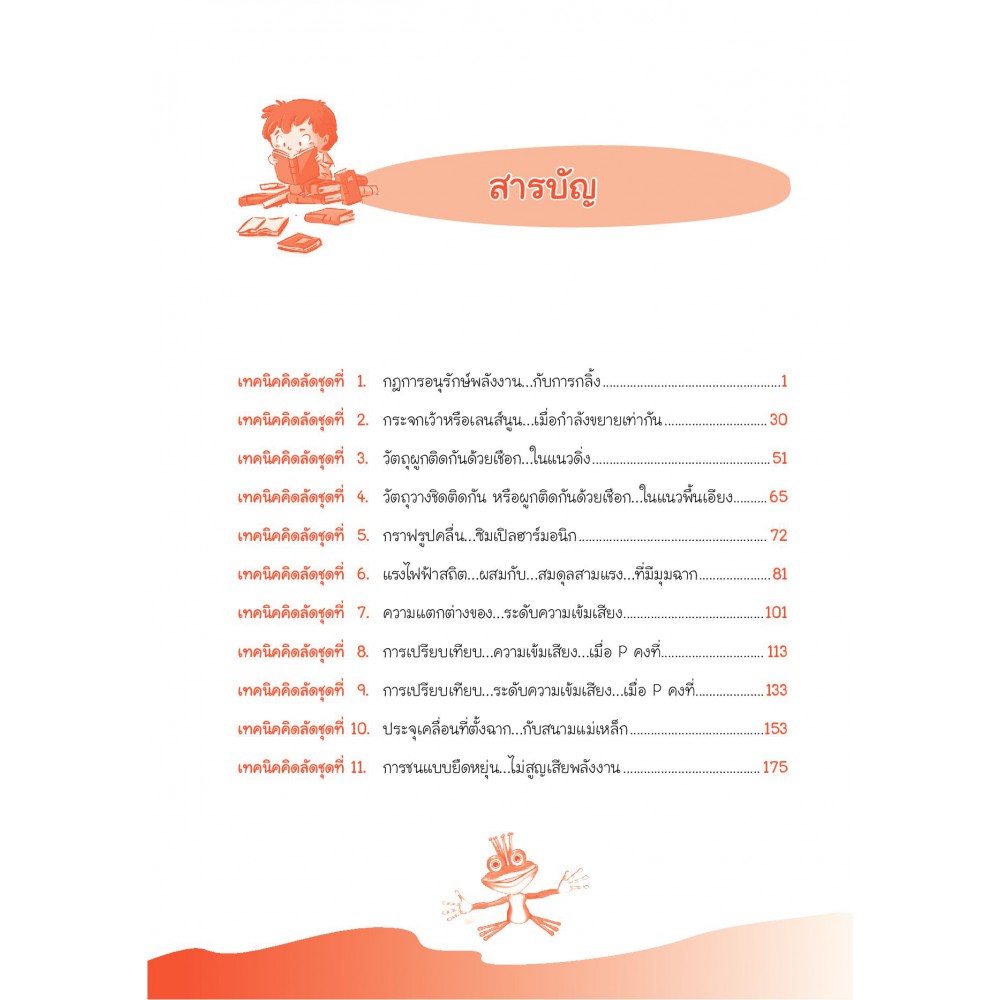 สารบัญ

เทคนิคคิดลัดชุดที่ 1. กฎการอนุรักษ์พลังงาน...กับการกลิ้ง 1

เทคนิคคิดลัดชุดที่ 2. กระจกเว้าหรือเลนส์นูน...เมื่อกำลังขยายเท่ากัน 30

เทคนิคคิดลัดชุดที่ 3. วัตถุผูกติดกันด้วยเชือก...ในแนวดิ่ง 51

เทคนิคคิดลัดชุดที่ 4. วัตถุวางชิดติดกัน หรือผูกติดกันด้วยเชือก...ในแนวพื้นเอียง 65

เทคนิคคิดลัดชุดที่ 5. กราฟรูปคลื่น...ซิมเปิลฮาร์มอนิก 72

เทคนิคคิดลัดชุดที่ 6. แรงไฟฟ้าสถิต...ผสมกับ...สมดุลสามแรง...ที่มีมุมฉาก 81

เทคนิคคิดลัดชุดที่ 7. ความแตกต่างของ...ระดับความเข้มเสียง 101

เทคนิคคิดลัดชุดที่ 8. การเปรียบเทียบ...ความเข้มเสียง...เมื่อ P คงที่ 113

เทคนิคคิดลัดชุดที่ 9. การเปรียบเทียบ...ระดับความเข้มเสียง...เมื่อ P คงที่ 133

เทคนิคคิดลัดชุดที่ 10. ประจุเคลื่อนที่ตั้งฉาก...กับสนามแม่เหล็ก 153

เทคนิคคิดลัดชุดที่ 11. การชนแบบยืดหยุ่น...ไม่สูญเสียพลังงาน 175